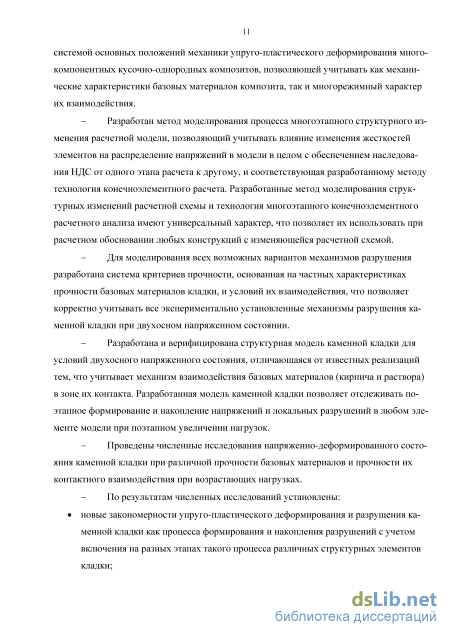 11

системой основных положений механики упруго-пластического деформирования многокомпонентных кусочно-однородных композитов, позволяющей учитывать как механические характеристики базовых материалов композита, так и многорежимный характер их взаимодействия.

– Разработан метод моделирования процесса многоэтапного структурного изменения расчетной модели, позволяющий учитывать влияние изменения жесткостей элементов на распределение напряжений в модели в целом с обеспечением наследования НДС от одного этапа расчета к другому, и соответствующая разработанному методу технология конечноэлементного расчета. Разработанные метод моделирования структурных изменений расчетной схемы и технология многоэтапного конечноэлементного расчетного анализа имеют универсальный характер, что позволяет их использовать при расчетном обосновании любых конструкций с изменяющейся расчетной схемой.

– Для моделирования всех возможных вариантов механизмов разрушения разработана система критериев прочности, основанная на частных характеристиках прочности базовых материалов кладки, и условий их взаимодействия, что позволяет корректно учитывать все экспериментально установленные механизмы разрушения каменной кладки при двухосном напряженном состоянии.

– Разработана и верифицирована структурная модель каменной кладки для условий двухосного напряженного состояния, отличающаяся от известных реализаций тем, что учитывает механизм взаимодействия базовых материалов (кирпича и раствора) в зоне их контакта. Разработанная модель каменной кладки позволяет отслеживать поэтапное формирование и накопление напряжений и локальных разрушений в любом элементе модели при поэтапном увеличении нагрузок.

– Проведены численные исследования напряженно-деформированного состояния каменной кладки при различной прочности базовых материалов и прочности их контактного взаимодействия при возрастающих нагрузках.

– По результатам численных исследований установлены:

• новые закономерности упруго-пластического деформирования и разрушения каменной кладки как процесса формирования и накопления разрушений с учетом включения на разных этапах такого процесса различных структурных элементов кладки;

dsLib.net
библиотека диссертаций